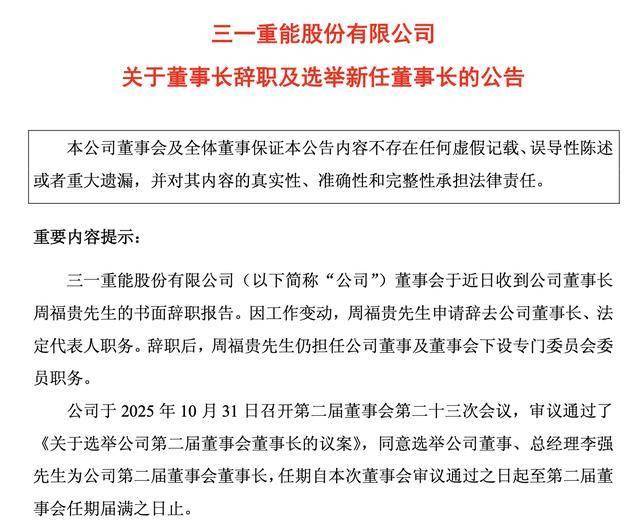 三一重能股份有限公司
关于董事长辞职及选举新任董事长的公告

本公司董事会及全体董事保证本公告内容不存在任何虚假记载、误导性陈述或者重大遗漏，并对其内容的真实性、准确性和完整性承担法律责任。

重要内容提示：

三一重能股份有限公司（以下简称“公司”）董事会于近日收到公司董事长周福贵先生的书面辞职报告。因工作变动，周福贵先生申请辞去公司董事长、法定代表人职务。辞职后，周福贵先生仍担任公司董事及董事会下设专门委员会委员职务。

公司于 2025 年 10 月 31 日召开第二届董事会第二十三次会议，审议通过了《关于选举公司第二届董事会董事长的议案》，同意选举公司董事、总经理李强先生为公司第二届董事会董事长，任期自本次董事会审议通过之日起至第二届董事会任期届满之日止。